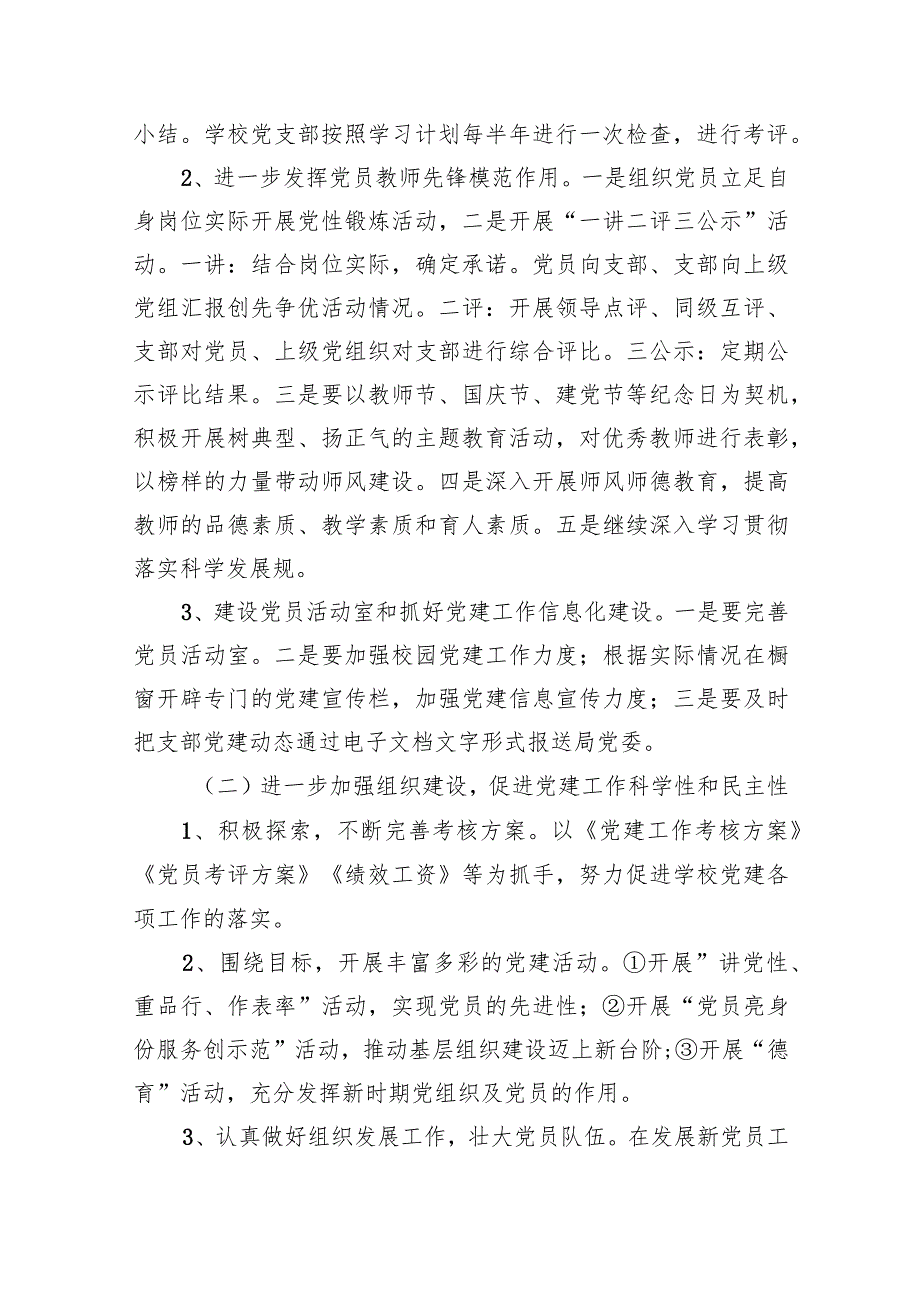 小结。学校党支部按照学习计划每半年进行一次检查，进行考评。

2、进一步发挥党员教师先锋模范作用。一是组织党员立足自身岗位实际开展党性锻炼活动，二是开展“一讲二评三公示”活动。一讲：结合岗位实际，确定承诺。党员向支部、支部向上级党组汇报创先争优活动情况。二评：开展领导点评、同级互评、支部对党员、上级党组织对支部进行综合评比。三公示：定期公示评比结果。三是要以教师节、国庆节、建党节等纪念日为契机，积极开展树典型、扬正气的主题教育活动，对优秀教师进行表彰，以榜样的力量带动师风建设。四是深入开展师风师德教育，提高教师的品德素质、教学素质和育人素质。五是继续深入学习贯彻落实科学发展规。

3、建设党员活动室和抓好党建工作信息化建设。一是要完善党员活动室。二是要加强校园党建工作力度；根据实际情况在橱窗开辟专门的党建宣传栏，加强党建信息宣传力度；三是要及时把支部党建动态通过电子文档文字形式报送局党委。

（二）进一步加强组织建设，促进党建工作科学性和民主性

1、积极探索，不断完善考核方案。以《党建工作考核方案》《党员考评方案》《绩效工资》等为抓手，努力促进学校党建各项工作的落实。

2、围绕目标，开展丰富多彩的党建活动。①开展”讲党性、重品行、作表率”活动，实现党员的先进性；②开展“党员亮身份服务创示范”活动，推动基层组织建设迈上新台阶;③开展“德育”活动，充分发挥新时期党组织及党员的作用。

3、认真做好组织发展工作，壮大党员队伍。在发展新党员工